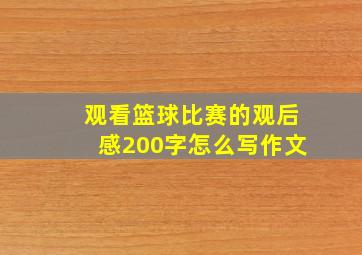 观看篮球比赛的观后感200字怎么写作文